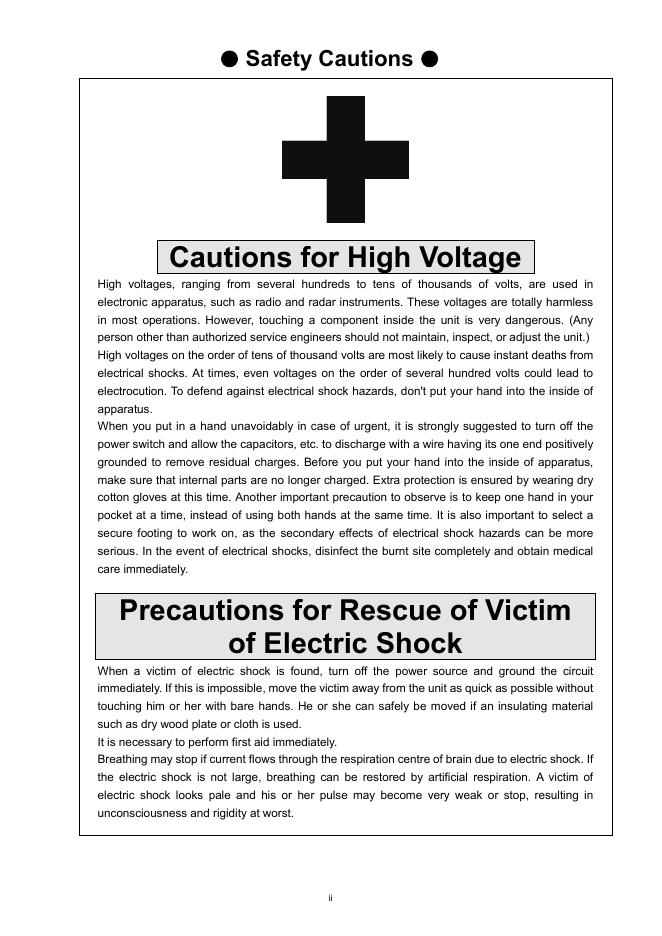 ● Safety Cautions ●

Cautions for High Voltage

High voltages, ranging from several hundreds to tens of thousands of volts, are used in electronic apparatus, such as radio and radar instruments. These voltages are totally harmless in most operations. However, touching a component inside the unit is very dangerous. (Any person other than authorized service engineers should not maintain, inspect, or adjust the unit.)
High voltages on the order of tens of thousand volts are most likely to cause instant deaths from electrical shocks. At times, even voltages on the order of several hundred volts could lead to electrocution. To defend against electrical shock hazards, don't put your hand into the inside of apparatus.
When you put in a hand unavoidably in case of urgent, it is strongly suggested to turn off the power switch and allow the capacitors, etc. to discharge with a wire having its one end positively grounded to remove residual charges. Before you put your hand into the inside of apparatus, make sure that internal parts are no longer charged. Extra protection is ensured by wearing dry cotton gloves at this time. Another important precaution to observe is to keep one hand in your pocket at a time, instead of using both hands at the same time. It is also important to select a secure footing to work on, as the secondary effects of electrical shock hazards can be more serious. In the event of electrical shocks, disinfect the burnt site completely and obtain medical care immediately.

Precautions for Rescue of Victim of Electric Shock

When a victim of electric shock is found, turn off the power source and ground the circuit immediately. If this is impossible, move the victim away from the unit as quick as possible without touching him or her with bare hands. He or she can safely be moved if an insulating material such as dry wood plate or cloth is used.
It is necessary to perform first aid immediately.
Breathing may stop if current flows through the respiration centre of brain due to electric shock. If the electric shock is not large, breathing can be restored by artificial respiration. A victim of electric shock looks pale and his or her pulse may become very weak or stop, resulting in unconsciousness and rigidity at worst.

ii